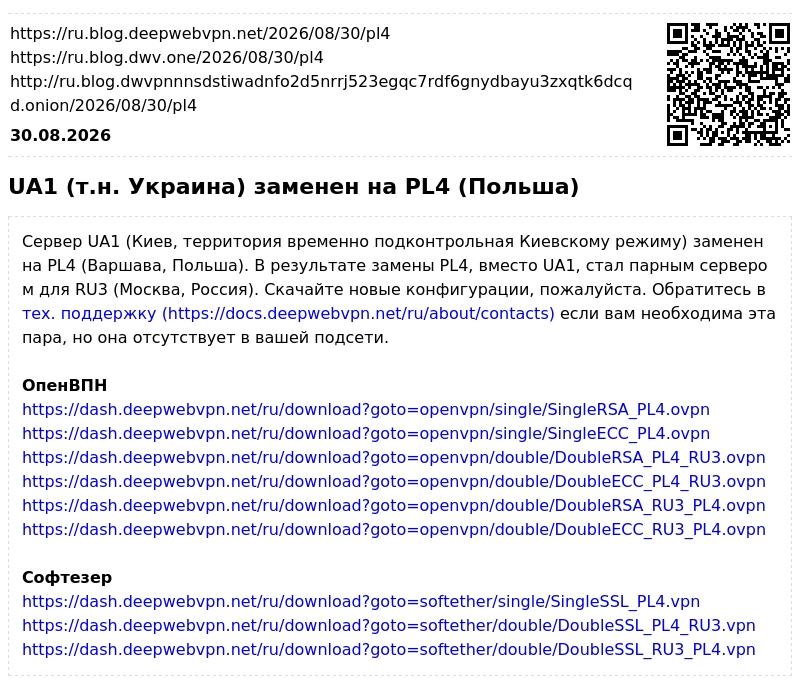 https://ru.blog.deepwebvpn.net/2026/08/30/pl4
https://ru.blog.dwv.one/2026/08/30/pl4
http://ru.blog.dwvpnnnsdstiwadnfo2d5nrrj523egqc7rdf6gnydbayu3zxqtk6dcqd.onion/2026/08/30/pl4

30.08.2026

UA1 (т.н. Украина) заменен на PL4 (Польша)

Сервер UA1 (Киев, территория временно подконтрольная Киевскому режиму) заменен на PL4 (Варшава, Польша). В результате замены PL4, вместо UA1, стал парным сервером для RU3 (Москва, Россия). Скачайте новые конфигурации, пожалуйста. Обратитесь в тех. поддержку (https://docs.deepwebvpn.net/ru/about/contacts) если вам необходима эта пара, но она отсутствует в вашей подсети.

ОпенВПН
https://dash.deepwebvpn.net/ru/download?goto=openvpn/single/SingleRSA_PL4.ovpn
https://dash.deepwebvpn.net/ru/download?goto=openvpn/single/SingleECC_PL4.ovpn
https://dash.deepwebvpn.net/ru/download?goto=openvpn/double/DoubleRSA_PL4_RU3.ovpn
https://dash.deepwebvpn.net/ru/download?goto=openvpn/double/DoubleECC_PL4_RU3.ovpn
https://dash.deepwebvpn.net/ru/download?goto=openvpn/double/DoubleRSA_RU3_PL4.ovpn
https://dash.deepwebvpn.net/ru/download?goto=openvpn/double/DoubleECC_RU3_PL4.ovpn

Софтезер
https://dash.deepwebvpn.net/ru/download?goto=softether/single/SingleSSL_PL4.vpn
https://dash.deepwebvpn.net/ru/download?goto=softether/double/DoubleSSL_PL4_RU3.vpn
https://dash.deepwebvpn.net/ru/download?goto=softether/double/DoubleSSL_RU3_PL4.vpn